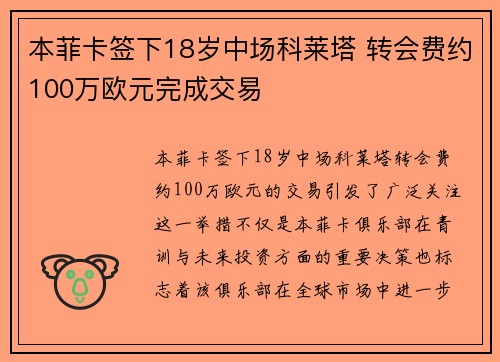 本菲卡签下18岁中场科莱塔 转会费约100万欧元完成交易

本菲卡签下18岁中场科莱塔转会费约100万欧元的交易引发了广泛关注这一举措不仅是本菲卡俱乐部在青训与未来投资方面的重要决策也标志着该俱乐部在全球市场中进一步